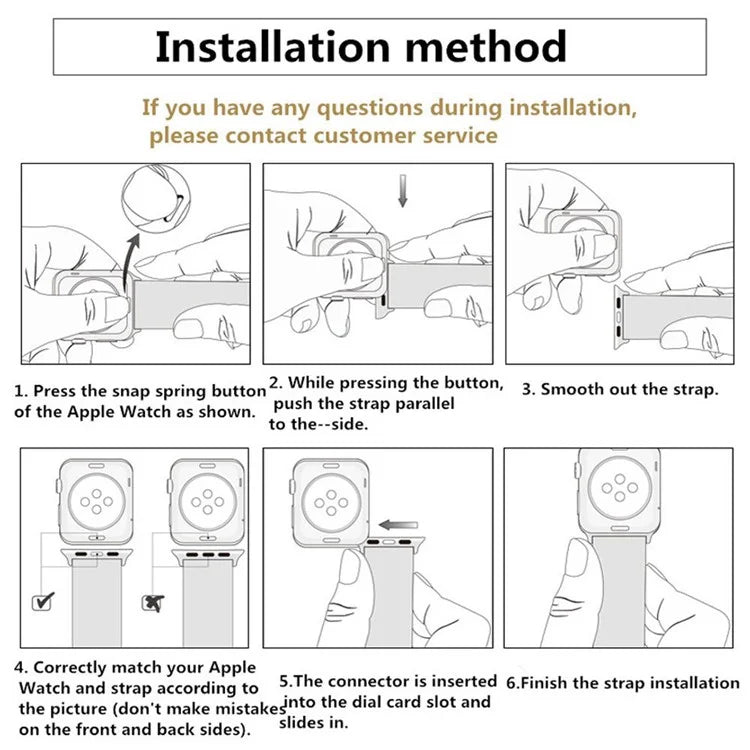 Installation method

If you have any questions during installation, please contact customer service

1. Press the snap spring button of the Apple Watch as shown.

2. While pressing the button, push the strap parallel to the--side.

3. Smooth out the strap.

4. Correctly match your Apple Watch and strap according to the picture (don't make mistakes on the front and back sides).

5.The connector is inserted into the dial card slot and slides in.

6.Finish the strap installation